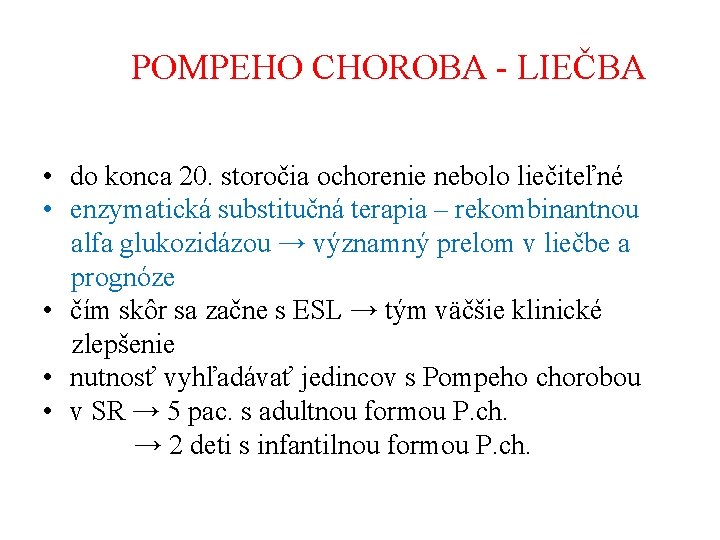 POMPEHO CHOROBA - LIEČBA

• do konca 20. storočia ochorenie nebolo liečiteľné
• enzymatická substitučná terapia – rekombinantnou alfa glukozidázou → významný prelom v liečbe a prognóze
• čím skôr sa začne s ESL → tým väčšie klinické zlepšenie
• nutnosť vyhľadávať jedincov s Pompeho chorobou
• v SR → 5 pac. s adultnou formou P.ch.
→ 2 deti s infantilnou formou P.ch.